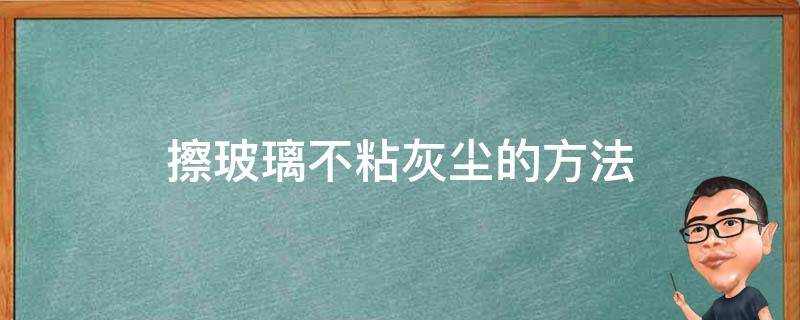 擦玻璃不粘灰尘的方法